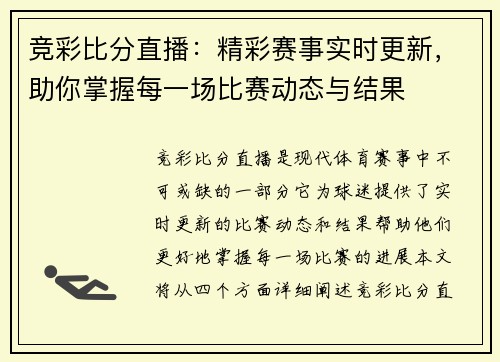 竞彩比分直播：精彩赛事实时更新，助你掌握每一场比赛动态与结果

竞彩比分直播是现代体育赛事中不可或缺的一部分它为球迷提供了实时更新的比赛动态和结果帮助他们更好地掌握每一场比赛的进展本文将从四个方面详细阐述竞彩比分直